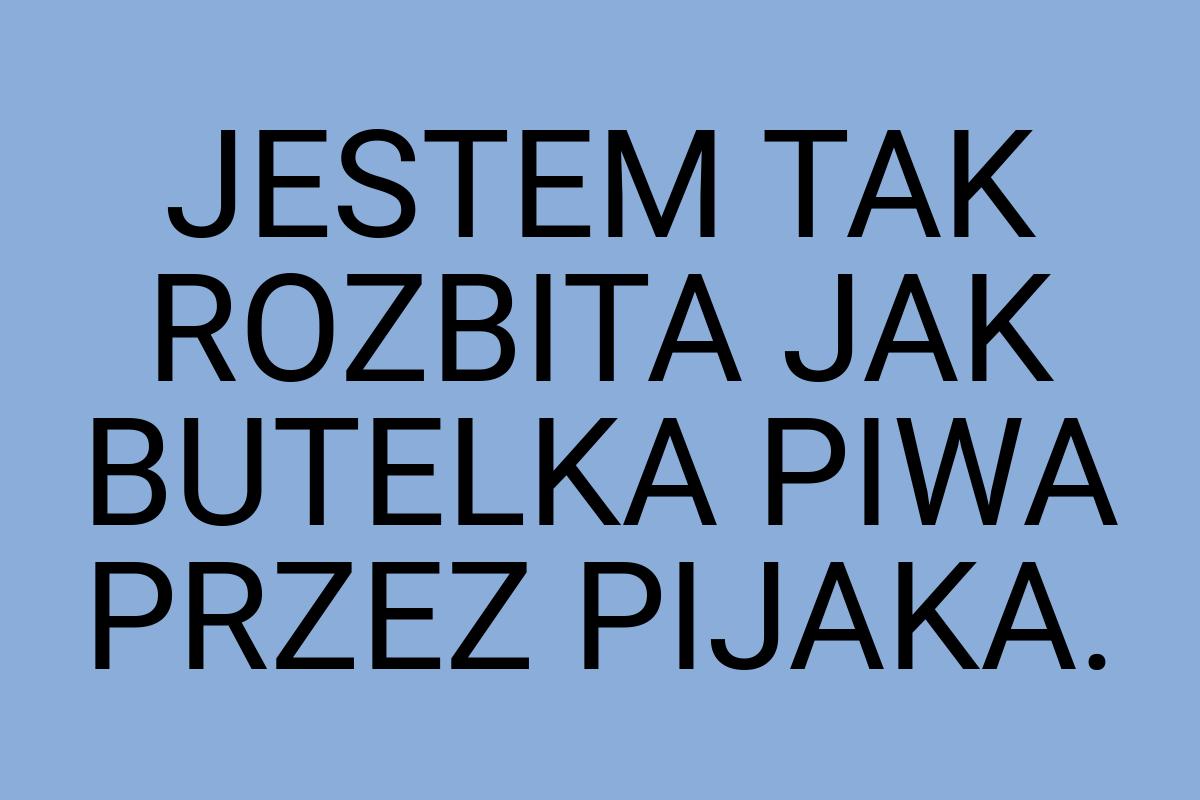 JESTEM TAK ROZBITA JAK BUTELKA PIWA PRZEZ PIJAKA.